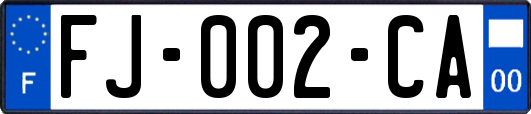 F

FJ-002-CA

00